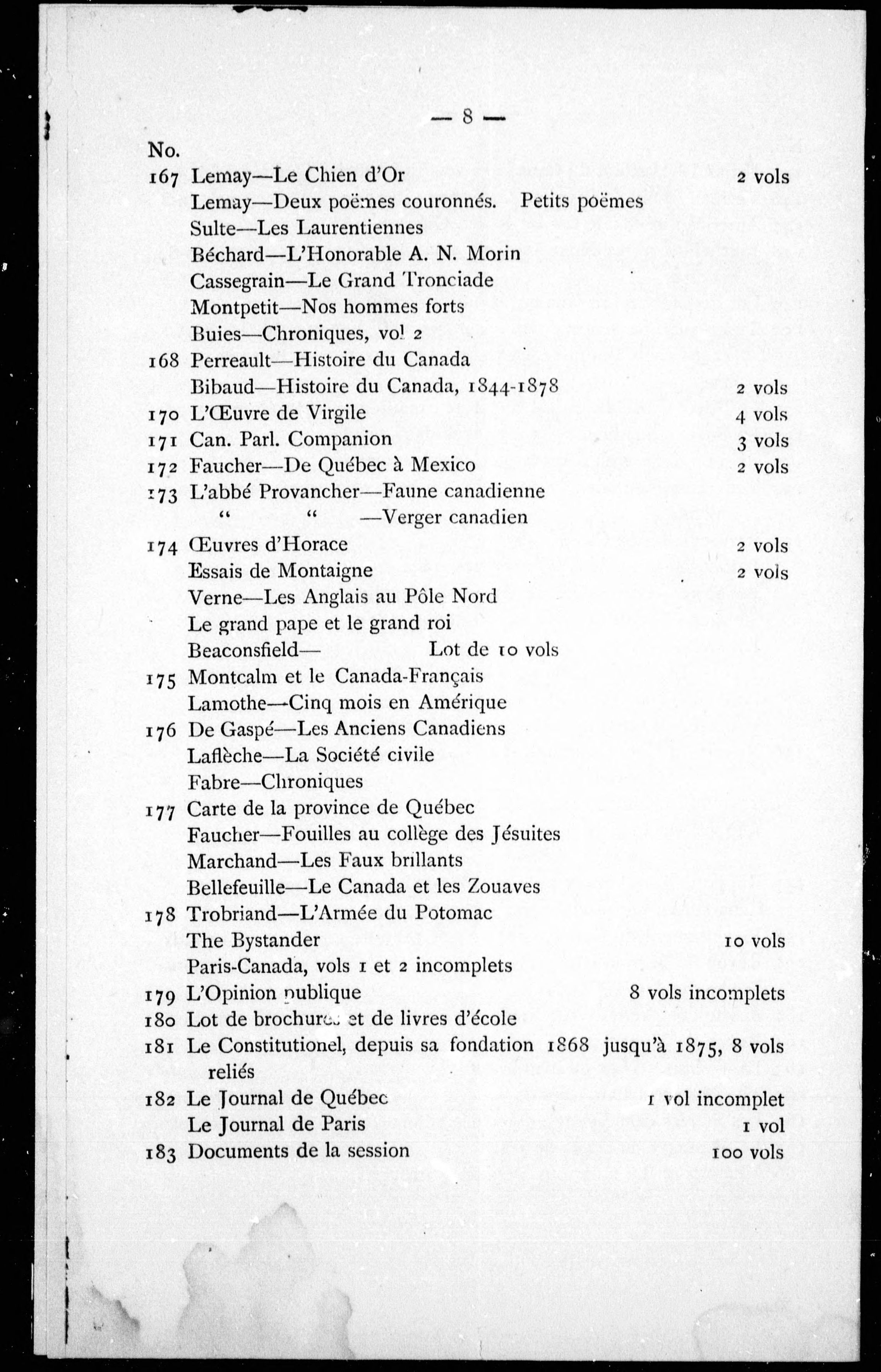 — 8 —

No.
167 Lemay—Le Chien d'Or 2 vols
Lemay—Deux poëmes couronnés. Petits poëmes
Sulte—Les Laurentiennes
Béchard—L'Honorable A. N. Morin
Cassegrain—Le Grand Tronciade
Montpetit—Nos hommes forts
Buies—Chroniques, vol 2
168 Perreault—Histoire du Canada
Bibaud—Histoire du Canada, 1844-1878 2 vols
170 L'Œuvre de Virgile 4 vols
171 Can. Parl. Companion 3 vols
172 Faucher—De Québec à Mexico 2 vols
173 L'abbé Provancher—Faune canadienne
" " —Verger canadien
174 Œuvres d'Horace 2 vols
Essais de Montaigne 2 vols
Verne—Les Anglais au Pôle Nord
Le grand pape et le grand roi
Beaconsfield— Lot de 10 vols
175 Montcalm et le Canada-Français
Lamothe—Cinq mois en Amérique
176 De Gaspé—Les Anciens Canadiens
Laflèche—La Société civile
Fabre—Chroniques
177 Carte de la province de Québec
Faucher—Fouilles au collège des Jésuites
Marchand—Les Faux brillants
Bellefeuille—Le Canada et les Zouaves
178 Trobriand—L'Armée du Potomac
The Bystander 10 vols
Paris-Canada, vols 1 et 2 incomplets
179 L'Opinion publique 8 vols incomplets
180 Lot de brochures et de livres d'école
181 Le Constitutionel, depuis sa fondation 1868 jusqu'à 1875, 8 vols reliés
182 Le Journal de Québec 1 vol incomplet
Le Journal de Paris 1 vol
183 Documents de la session 100 vols